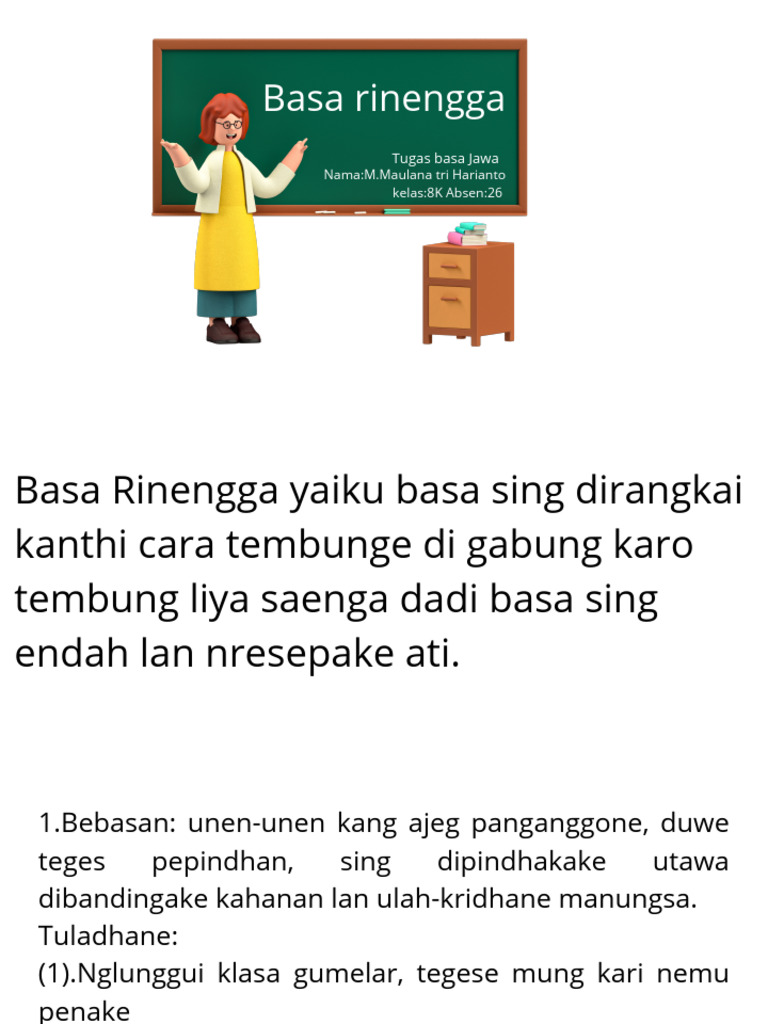 Basa rinengga

Tugas basa Jawa
Nama:M.Maulana tri Harianto
kelas:8K Absen:26

Basa Rinengga yaiku basa sing dirangkai kanthi cara tembunge di gabung karo tembung liya saenga dadi basa sing endah lan nresepake ati.

1.Bebasan: unen-unen kang ajeg panganggone, duwe teges pepindhan, sing dipindhakake utawa dibandingake kahanan lan ulah-kridhane manungsa.
Tuladhane:
(1).Nglunggui klasa gumelar, tegese mung kari nemu penake